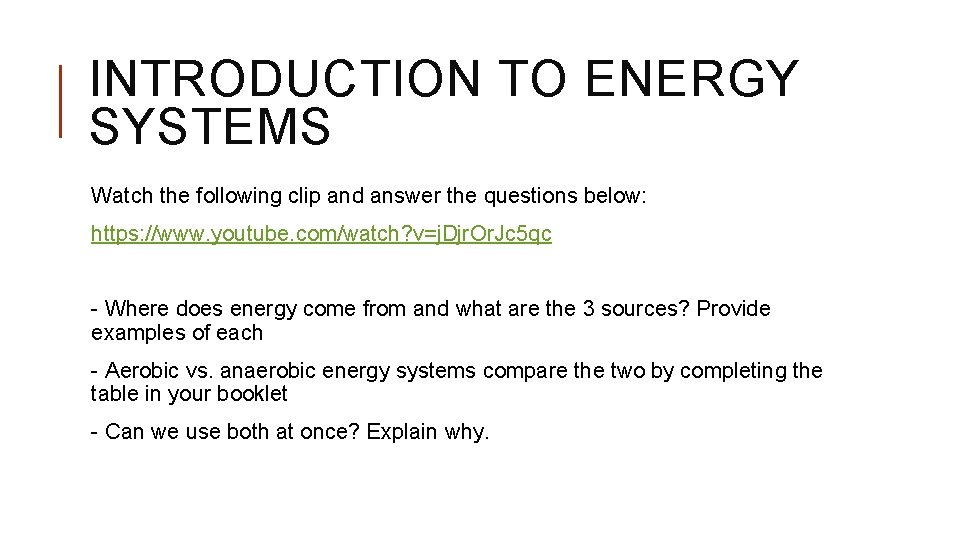 INTRODUCTION TO ENERGY SYSTEMS

Watch the following clip and answer the questions below:

https://www.youtube.com/watch?v=jDjrOrJc5qc

- Where does energy come from and what are the 3 sources? Provide examples of each

- Aerobic vs. anaerobic energy systems compare the two by completing the table in your booklet

- Can we use both at once? Explain why.